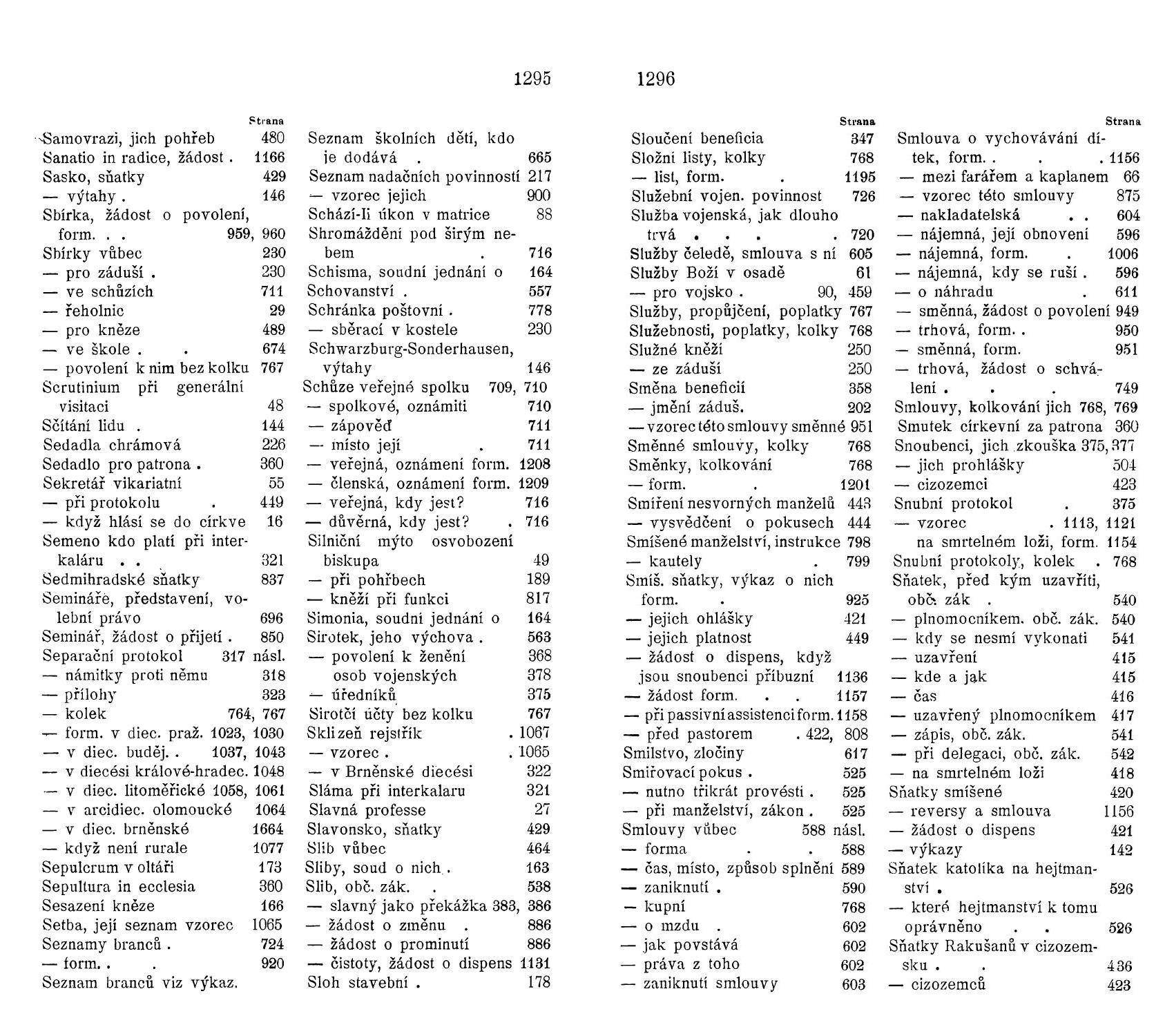 1295

Strana

Samovrazi, jich pohřeb 480
Sanatio in radice, žádost . 1166
Sasko, sňatky 429
— výtahy . 146
Sbírka, žádost o povolení, form. . . 959, 960
Sbírky vůbec 230
— pro záduší . 230
— ve schůzích 711
— řeholnic 29
— pro kněze 489
— ve škole . . 674
— povolení k nim bez kolku 767
Scrutinium při generální visitaci 48
Sčítání lidu . 144
Sedadla chrámová 226
Sedadlo pro patrona . 360
Sekretář vikariatní 55
— při protokolu . 449
— když hlásí se do církve 16
Semeno kdo platí při interkaláru . . 321
Sedmihradské sňatky 837
Semináře, představení, volební právo 696
Seminář, žádost o přijetí . 850
Separační protokol 317 násl.
— námitky proti němu 318
— přílohy 323
— kolek 764, 767
— form. v diec. praž. 1023, 1030
— v diec. buděj. . 1037, 1043
— v diecési králové-hradec. 1048
— v diec. litoměřické 1058, 1061
— v arcidiec. olomoucké 1064
— v diec. brněnské 1664
— když není rurale 1077
Sepulcrum v oltáři 173
Sepultura in ecclesia 360
Sesazení kněze 166
Setba, její seznam vzorec 1065
Seznamy branců . 724
— form. . . 920
Seznam branců viz výkaz.

Seznam školních dětí, kdo je dodává . 665
Seznam nadačních povinností 217
— vzorec jejich 900
Schází-li úkon v matrice 88
Shromáždění pod širým nebem . 716
Schisma, soudní jednání o 164
Schovanství . 557
Schránka poštovní . 778
— sběrací v kostele 230
Schwarzburg-Sonderhausen, výtahy 146
Schůze veřejné spolku 709, 710
— spolkové, oznámiti 710
— zápověď 711
— místo její . 711
— veřejná, oznámení form. 1208
— členská, oznámení form. 1209
— veřejná, kdy jest? 716
— důvěrná, kdy jest? . 716
Silniční mýto osvobození biskupa 49
— při pohřbech 189
— kněží při funkci 817
Simonia, soudní jednání o 164
Sirotek, jeho výchova . 563
— povolení k ženění 368
osob vojenských 378
— úředníků 375
Sirotčí účty bez kolku 767
Sklizeň rejstřík . 1067
— vzorec . . 1065
— v Brněnské diecési 322
Sláma při interkalaru 321
Slavná professe 27
Slavonsko, sňatky 429
Slib vůbec 464
Sliby, soud o nich . 163
Slib, obč. zák. . 538
— slavný jako překážka 383, 386
— žádost o změnu . 886
— žádost o prominutí 886
— čistoty, žádost o dispens 1131
Sloh stavební . 178

1296

Strana

Sloučení beneficia 347
Složní listy, kolky 768
— list, form. . 1195
Služební vojen. povinnost 726
Služba vojenská, jak dlouho trvá . . . . 720
Služby čeledě, smlouva s ní 605
Služby Boží v osadě 61
— pro vojsko . 90, 459
Služby, propůjčení, poplatky 767
Služebnosti, poplatky, kolky 768
Služné kněží 250
— ze záduší 250
Směna beneficií 358
— jmění záduš. 202
— vzorec této smlouvy směnné 951
Směnné smlouvy, kolky 768
Směnky, kolkování 768
— form. . 1201
Smíření nesvorných manželů 443
— vysvědčení o pokusech 444
Smíšené manželství, instrukce 798
— kautely . 799
Smíš. sňatky, výkaz o nich form. . 925
— jejich ohlášky 421
— jejich platnost 449
— žádost o dispens, když jsou snoubenci příbuzní 1136
— žádost form. . . 1157
— při passivní assistenci form. 1158
— před pastorem . 422, 808
Smilstvo, zločiny 617
Smiřovací pokus . 525
— nutno třikrát provésti . 525
— při manželství, zákon . 525
Smlouvy vůbec 588 násl.
— forma . . 588
— čas, místo, způsob splnění 589
— zaniknutí . 590
— kupní 768
— o mzdu . 602
— jak povstává 602
— práva z toho 602
— zaniknutí smlouvy 603

Strana

Smlouva o vychovávání dítek, form. . . . 1156
— mezi farářem a kaplanem 66
— vzorec této smlouvy 875
— nakladatelská . . 604
— nájemná, její obnovení 596
— nájemná, form. . 1006
— nájemná, kdy se ruší . 596
— o náhradu . 611
— směnná, žádost o povolení 949
— trhová, form. . 950
— směnná, form. 951
— trhová, žádost o schválení . . . 749
Smlouvy, kolkování jich 768, 769
Smutek církevní za patrona 360
Snoubenci, jich zkouška 375, 377
— jich prohlášky 504
— cizozemci 423
Snubní protokol . 375
— vzorec . 1113, 1121
na smrtelném loži, form. 1154
Snubní protokoly, kolek . 768
Sňatek, před kým uzavříti, obč. zák . 540
— plnomocníkem. obč. zák. 540
— kdy se nesmí vykonati 541
— uzavření 415
— kde a jak 415
— čas 416
— uzavřený plnomocníkem 417
— zápis, obč. zák. 541
— při delegaci, obč. zák. 542
— na smrtelném loži 418
Sňatky smíšené 420
— reversy a smlouva 1156
— žádost o dispens 421
— výkazy 142
Sňatek katolíka na hejtmanství . 526
— které hejtmanství k tomu oprávněno . . 526
Sňatky Rakušanů v cizozemsku . . 436
— cizozemců 423